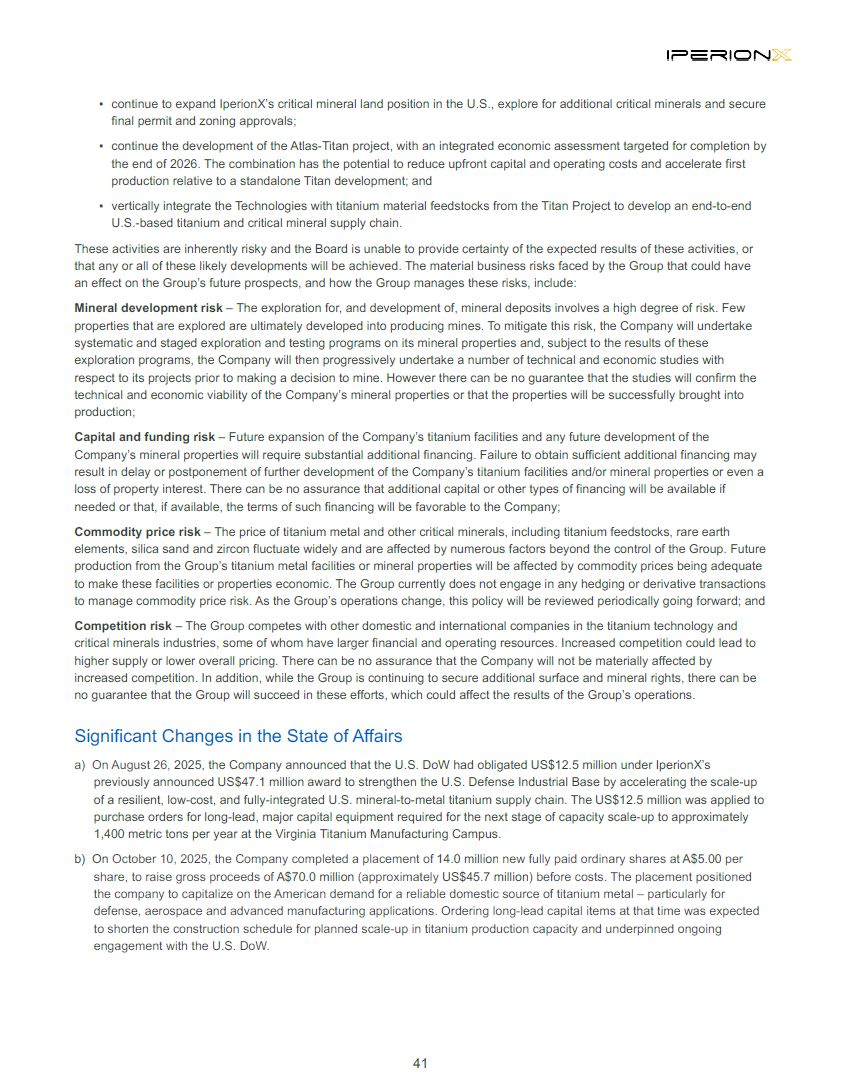 IPERIONX

• continue to expand IperionX's critical mineral land position in the U.S., explore for additional critical minerals and secure final permit and zoning approvals;

• continue the development of the Atlas-Titan project, with an integrated economic assessment targeted for completion by the end of 2026. The combination has the potential to reduce upfront capital and operating costs and accelerate first production relative to a standalone Titan development; and

• vertically integrate the Technologies with titanium material feedstocks from the Titan Project to develop an end-to-end U.S.-based titanium and critical mineral supply chain.

These activities are inherently risky and the Board is unable to provide certainty of the expected results of these activities, or that any or all of these likely developments will be achieved. The material business risks faced by the Group that could have an effect on the Group's future prospects, and how the Group manages these risks, include:

Mineral development risk – The exploration for, and development of, mineral deposits involves a high degree of risk. Few properties that are explored are ultimately developed into producing mines. To mitigate this risk, the Company will undertake systematic and staged exploration and testing programs on its mineral properties and, subject to the results of these exploration programs, the Company will then progressively undertake a number of technical and economic studies with respect to its projects prior to making a decision to mine. However there can be no guarantee that the studies will confirm the technical and economic viability of the Company's mineral properties or that the properties will be successfully brought into production;

Capital and funding risk – Future expansion of the Company's titanium facilities and any future development of the Company's mineral properties will require substantial additional financing. Failure to obtain sufficient additional financing may result in delay or postponement of further development of the Company's titanium facilities and/or mineral properties or even a loss of property interest. There can be no assurance that additional capital or other types of financing will be available if needed or that, if available, the terms of such financing will be favorable to the Company;

Commodity price risk – The price of titanium metal and other critical minerals, including titanium feedstocks, rare earth elements, silica sand and zircon fluctuate widely and are affected by numerous factors beyond the control of the Group. Future production from the Group's titanium metal facilities or mineral properties will be affected by commodity prices being adequate to make these facilities or properties economic. The Group currently does not engage in any hedging or derivative transactions to manage commodity price risk. As the Group's operations change, this policy will be reviewed periodically going forward; and

Competition risk – The Group competes with other domestic and international companies in the titanium technology and critical minerals industries, some of whom have larger financial and operating resources. Increased competition could lead to higher supply or lower overall pricing. There can be no assurance that the Company will not be materially affected by increased competition. In addition, while the Group is continuing to secure additional surface and mineral rights, there can be no guarantee that the Group will succeed in these efforts, which could affect the results of the Group's operations.

Significant Changes in the State of Affairs

a) On August 26, 2025, the Company announced that the U.S. DoW had obligated US$12.5 million under IperionX's previously announced US$47.1 million award to strengthen the U.S. Defense Industrial Base by accelerating the scale-up of a resilient, low-cost, and fully-integrated U.S. mineral-to-metal titanium supply chain. The US$12.5 million was applied to purchase orders for long-lead, major capital equipment required for the next stage of capacity scale-up to approximately 1,400 metric tons per year at the Virginia Titanium Manufacturing Campus.

b) On October 10, 2025, the Company completed a placement of 14.0 million new fully paid ordinary shares at A$5.00 per share, to raise gross proceeds of A$70.0 million (approximately US$45.7 million) before costs. The placement positioned the company to capitalize on the American demand for a reliable domestic source of titanium metal – particularly for defense, aerospace and advanced manufacturing applications. Ordering long-lead capital items at that time was expected to shorten the construction schedule for planned scale-up in titanium production capacity and underpinned ongoing engagement with the U.S. DoW.

41